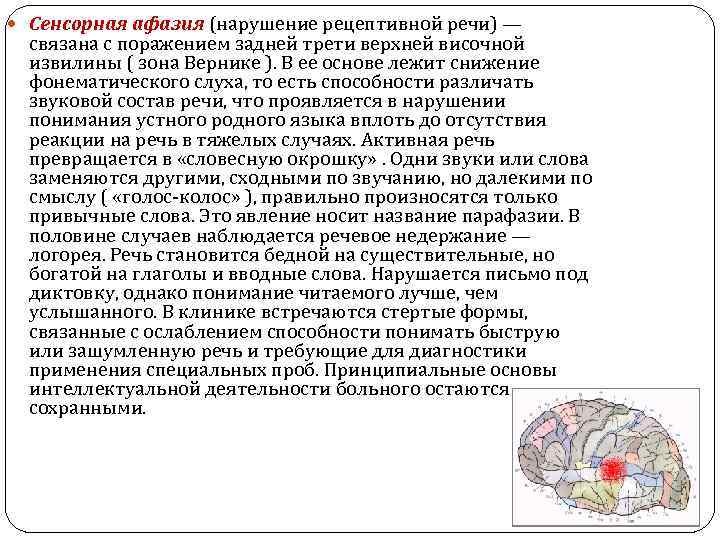 Сенсорная афазия (нарушение рецептивной речи) — связана с поражением задней трети верхней височной извилины ( зона Вернике ). В ее основе лежит снижение фонематического слуха, то есть способности различать звуковой состав речи, что проявляется в нарушении понимания устного родного языка вплоть до отсутствия реакции на речь в тяжелых случаях. Активная речь превращается в «словесную окрошку» . Одни звуки или слова заменяются другими, сходными по звучанию, но далекими по смыслу ( «голос-колос» ), правильно произносятся только привычные слова. Это явление носит название парафазии. В половине случаев наблюдается речевое недержание — логорея. Речь становится бедной на существительные, но богатой на глаголы и вводные слова. Нарушается письмо под диктовку, однако понимание читаемого лучше, чем услышанного. В клинике встречаются стертые формы, связанные с ослаблением способности понимать быструю или зашумленную речь и требующие для диагностики применения специальных проб. Принципиальные основы интеллектуальной деятельности больного остаются сохранными.